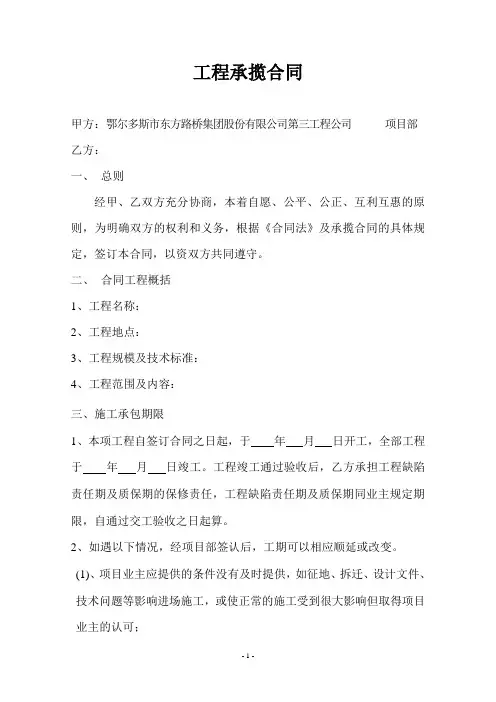 工程承揽合同

甲方：鄂尔多斯市东方路桥集团股份有限公司第三工程公司　　　项目部

乙方：

一、　总则

经甲、乙双方充分协商，本着自愿、公平、公正、互利互惠的原则，为明确双方的权利和义务，根据《合同法》及承揽合同的具体规定，签订本合同，以资双方共同遵守。

二、　合同工程概括

1、工程名称：

2、工程地点：

3、工程规模及技术标准：

4、工程范围及内容：

三、施工承包期限

1、本项工程自签订合同之日起，于____年___月___日开工，全部工程于____年___月___日竣工。工程竣工通过验收后，乙方承担工程缺陷责任期及质保期的保修责任，工程缺陷责任期及质保期同业主规定期限，自通过交工验收之日起算。

2、如遇以下情况，经项目部签认后，工期可以相应顺延或改变。

(1)、项目业主应提供的条件没有及时提供，如征地、拆迁、设计文件、技术问题等影响进场施工，或使正常的施工受到很大影响但取得项目业主的认可；

- 1 -